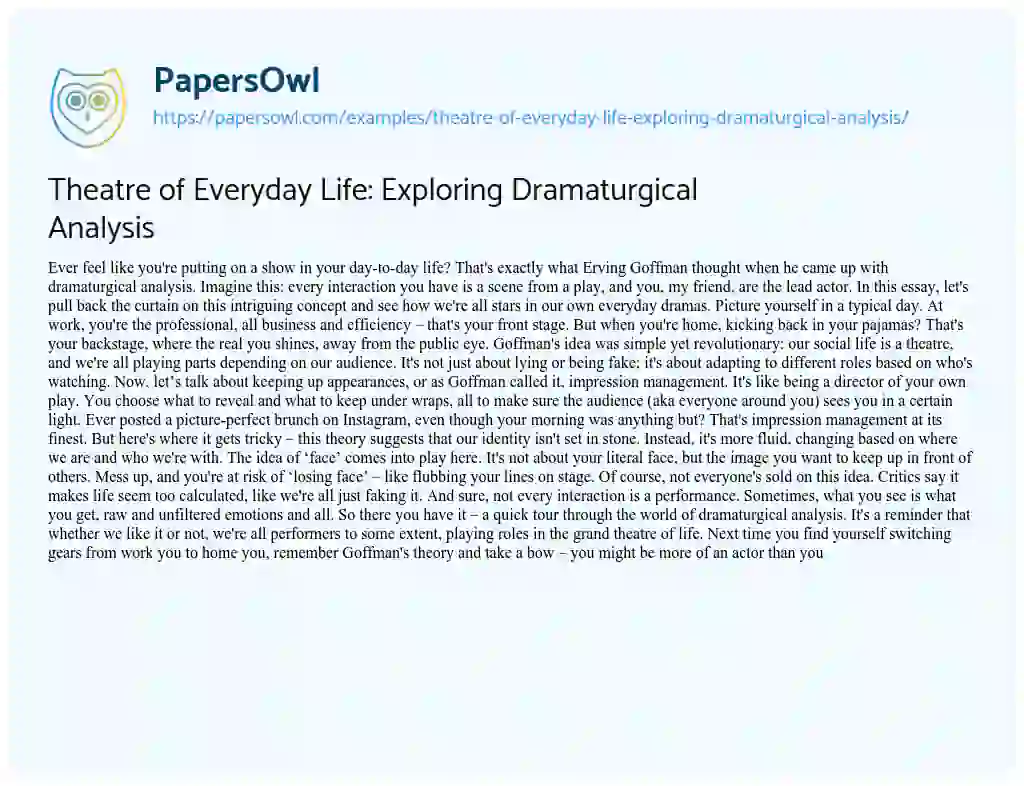 PapersOwl
https://papersowl.com/examples/theatre-of-everyday-life-exploring-dramaturgical-analysis/

Theatre of Everyday Life: Exploring Dramaturgical Analysis

Ever feel like you're putting on a show in your day-to-day life? That's exactly what Erving Goffman thought when he came up with dramaturgical analysis. Imagine this: every interaction you have is a scene from a play, and you, my friend, are the lead actor. In this essay, let's pull back the curtain on this intriguing concept and see how we're all stars in our own everyday dramas. Picture yourself in a typical day. At work, you're the professional, all business and efficiency – that's your front stage. But when you're home, kicking back in your pajamas? That's your backstage, where the real you shines, away from the public eye. Goffman's idea was simple yet revolutionary: our social life is a theatre, and we're all playing parts depending on our audience. It's not just about lying or being fake; it's about adapting to different roles based on who's watching. Now, let's talk about keeping up appearances, or as Goffman called it, impression management. It's like being a director of your own play. You choose what to reveal and what to keep under wraps, all to make sure the audience (aka everyone around you) sees you in a certain light. Ever posted a picture-perfect brunch on Instagram, even though your morning was anything but? That's impression management at its finest. But here's where it gets tricky – this theory suggests that our identity isn't set in stone. Instead, it's more fluid, changing based on where we are and who we're with. The idea of 'face' comes into play here. It's not about your literal face, but the image you want to keep up in front of others. Mess up, and you're at risk of 'losing face' – like flubbing your lines on stage. Of course, not everyone's sold on this idea. Critics say it makes life seem too calculated, like we're all just faking it. And sure, not every interaction is a performance. Sometimes, what you see is what you get, raw and unfiltered emotions and all. So there you have it – a quick tour through the world of dramaturgical analysis. It's a reminder that whether we like it or not, we're all performers to some extent, playing roles in the grand theatre of life. Next time you find yourself switching gears from work you to home you, remember Goffman's theory and take a bow – you might be more of an actor than you